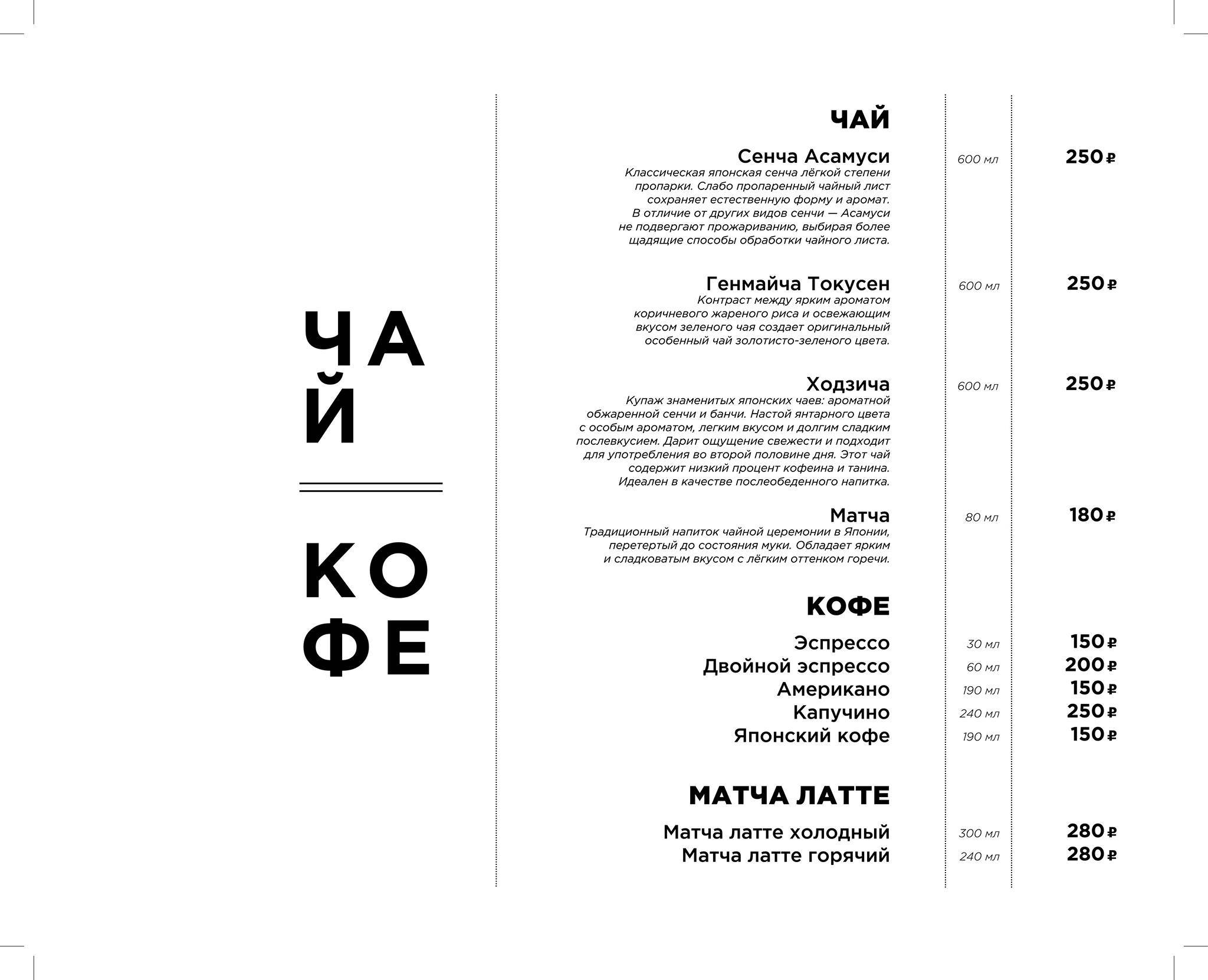 ЧА
Й

КО
ФЕ

ЧАЙ

Сенча Асамуси 600 мл 250 ₽
Классическая японская сенча лёгкой степени пропарки. Слабо пропаренный чайный лист сохраняет естественную форму и аромат. В отличие от других видов сенчи — Асамуси не подвергают прожариванию, выбирая более щадящие способы обработки чайного листа.

Генмайча Токусен 600 мл 250 ₽
Контраст между ярким ароматом коричневого жареного риса и освежающим вкусом зеленого чая создает оригинальный особенный чай золотисто-зеленого цвета.

Ходзича 600 мл 250 ₽
Купаж знаменитых японских чаев: ароматной обжаренной сенчи и банчи. Настой янтарного цвета с особым ароматом, легким вкусом и долгим сладким послевкусием. Дарит ощущение свежести и подходит для употребления во второй половине дня. Этот чай содержит низкий процент кофеина и танина. Идеален в качестве послеобеденного напитка.

Матча 80 мл 180 ₽
Традиционный напиток чайной церемонии в Японии, перетертый до состояния муки. Обладает ярким и сладковатым вкусом с лёгким оттенком горечи.

КОФЕ

Эспрессо 30 мл 150 ₽
Двойной эспрессо 60 мл 200 ₽
Американо 190 мл 150 ₽
Капучино 240 мл 250 ₽
Японский кофе 190 мл 150 ₽

МАТЧА ЛАТТЕ

Матча латте холодный 300 мл 280 ₽
Матча латте горячий 240 мл 280 ₽